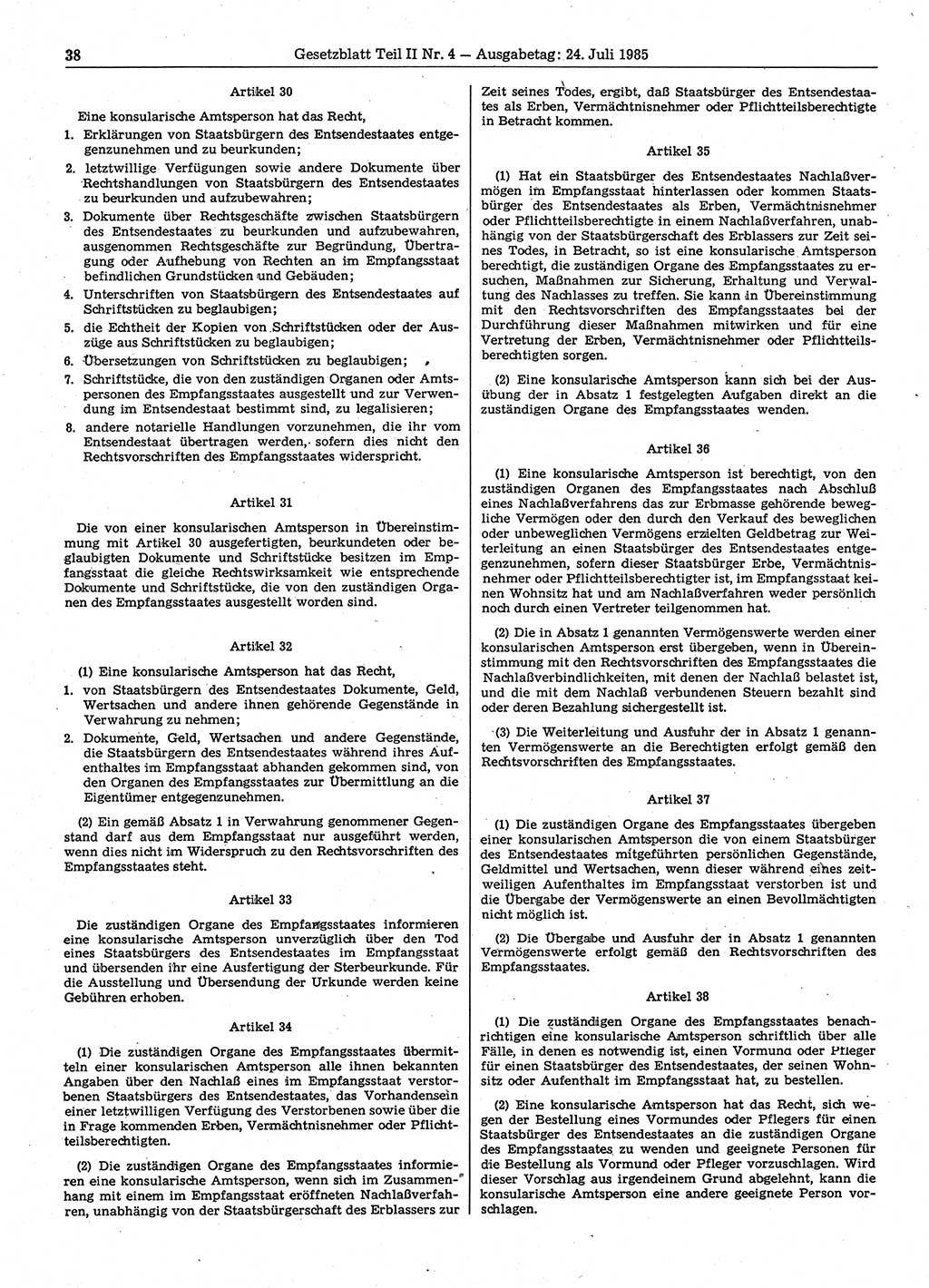 38 Gesetzblatt Teil II Nr. 4 — Ausgabetag: 24. Juli 1985

Artikel 30

Eine konsularische Amtsperson hat das Recht,

1. Erklärungen von Staatsbürgern des Entsendestaates entgegenzunehmen und zu beurkunden;

2. letztwillige Verfügungen sowie andere Dokumente über Rechtshandlungen von Staatsbürgern des Entsendestaates zu beurkunden und aufzubewahren;

3. Dokumente über Rechtsgeschäfte zwischen Staatsbürgern des Entsendestaates zu beurkunden und aufzubewahren, ausgenommen Rechtsgeschäfte zur Begründung, Übertragung oder Aufhebung von Rechten an im Empfangsstaat befindlichen Grundstücken und Gebäuden;

4. Unterschriften von Staatsbürgern des Entsendestaates auf Schriftstücken zu beglaubigen;

5. die Echtheit der Kopien von Schriftstücken oder der Auszüge aus Schriftstücken zu beglaubigen;

6. Übersetzungen von Schriftstücken zu beglaubigen;

7. Schriftstücke, die von den zuständigen Organen oder Amtspersonen des Empfangsstaates ausgestellt und zur Verwendung im Entsendestaat bestimmt sind, zu legalisieren;

8. andere notarielle Handlungen vorzunehmen, die ihr vom Entsendestaat übertragen werden, sofern dies nicht den Rechtsvorschriften des Empfangsstaates widerspricht.

Artikel 31

Die von einer konsularischen Amtsperson in Übereinstimmung mit Artikel 30 ausgefertigten, beurkundeten oder beglaubigten Dokumente und Schriftstücke besitzen im Empfangsstaat die gleiche Rechtswirksamkeit wie entsprechende Dokumente und Schriftstücke, die von den zuständigen Organen des Empfangsstaates ausgestellt worden sind.

Artikel 32

(1) Eine konsularische Amtsperson hat das Recht,

1. von Staatsbürgern des Entsendestaates Dokumente, Geld, Wertsachen und andere ihnen gehörende Gegenstände in Verwahrung zu nehmen;

2. Dokumente, Geld, Wertsachen und andere Gegenstände, die Staatsbürgern des Entsendestaates während ihres Aufenthaltes im Empfangsstaat abhanden gekommen sind, von den Organen des Empfangsstaates zur Übermittlung an die Eigentümer entgegenzunehmen.

(2) Ein gemäß Absatz 1 in Verwahrung genommener Gegenstand darf aus dem Empfangsstaat nur ausgeführt werden, wenn dies nicht im Widerspruch zu den Rechtsvorschriften des Empfangsstaates steht.

Artikel 33

Die zuständigen Organe des Empfangsstaates informieren eine konsularische Amtsperson unverzüglich über den Tod eines Staatsbürgers des Entsendestaates im Empfangsstaat und übersenden ihr eine Ausfertigung der Sterbeurkunde. Für die Ausstellung und Übersendung der Urkunde werden keine Gebühren erhoben.

Artikel 34

(1) Die zuständigen Organe des Empfangsstaates übermitteln einer konsularischen Amtsperson alle ihnen bekannten Angaben über den Nachlaß eines im Empfangsstaat verstorbenen Staatsbürgers des Entsendestaates, das Vorhandensein einer letztwilligen Verfügung des Verstorbenen sowie über die in Frage kommenden Erben, Vermächtnisnehmer oder Pflichtteilsberechtigten.

(2) Die zuständigen Organe des Empfangsstaates informieren eine konsularische Amtsperson, wenn sich im Zusammenhang mit einem im Empfangsstaat eröffneten Nachlaßverfahren, unabhängig von der Staatsbürgerschaft des Erblassers zur Zeit seines Todes, ergibt, daß Staatsbürger des Entsendestaates als Erben, Vermächtnisnehmer oder Pflichtteilsberechtigte in Betracht kommen.

Artikel 35

(1) Hat ein Staatsbürger des Entsendestaates Nachlaßvermögen im Empfangsstaat hinterlassen oder kommen Staatsbürger des Entsendestaates als Erben, Vermächtnisnehmer oder Pflichtteilsberechtigte in einem Nachlaßverfahren, unabhängig von der Staatsbürgerschaft des Erblassers zur Zeit seines Todes, in Betracht, so ist eine konsularische Amtsperson berechtigt, die zuständigen Organe des Empfangsstaates zu ersuchen, Maßnahmen zur Sicherung, Erhaltung und Verwaltung des Nachlasses zu treffen. Sie kann in Übereinstimmung mit den Rechtsvorschriften des Empfangsstaates bei der Durchführung dieser Maßnahmen mitwirken und für eine Vertretung der Erben, Vermächtnisnehmer oder Pflichtteilsberechtigten sorgen.

(2) Eine konsularische Amtsperson kann sich bei der Ausübung der in Absatz 1 festgelegten Aufgaben direkt an die zuständigen Organe des Empfangsstaates wenden.

Artikel 36

(1) Eine konsularische Amtsperson ist berechtigt, von den zuständigen Organen des Empfangsstaates nach Abschluß eines Nachlaßverfahrens das zur Erbmasse gehörende bewegliche Vermögen oder den durch den Verkauf des beweglichen oder unbeweglichen Vermögens erzielten Geldbetrag zur Weiterleitung an einen Staatsbürger des Entsendestaates entgegenzunehmen, sofern dieser Staatsbürger Erbe, Vermächtnisnehmer oder Pflichtteilsberechtigter ist, im Empfangsstaat keinen Wohnsitz hat und am Nachlaßverfahren weder persönlich noch durch einen Vertreter teilgenommen hat.

(2) Die in Absatz 1 genannten Vermögenswerte werden einer konsularischen Amtsperson erst übergeben, wenn in Übereinstimmung mit den Rechtsvorschriften des Empfangsstaates die Nachlaßverbindlichkeiten, mit denen der Nachlaß belastet ist, und die mit dem Nachlaß verbundenen Steuern bezahlt sind oder deren Bezahlung sichergestellt ist.

(3) Die Weiterleitung und Ausfuhr der in Absatz 1 genannten Vermögenswerte an die Berechtigten erfolgt gemäß den Rechtsvorschriften des Empfangsstaates.

Artikel 37

(1) Die zuständigen Organe des Empfangsstaates übergeben einer konsularischen Amtsperson die von einem Staatsbürger des Entsendestaates mitgeführten persönlichen Gegenstände, Geldmittel und Wertsachen, wenn dieser während eines zeitweiligen Aufenthaltes im Empfangsstaat verstorben ist und die Übergabe der Vermögenswerte an einen Bevollmächtigten nicht möglich ist.

(2) Die Übergabe und Ausfuhr der in Absatz 1 genannten Vermögenswerte erfolgt gemäß den Rechtsvorschriften des Empfangsstaates.

Artikel 38

(1) Die zuständigen Organe des Empfangsstaates benachrichtigen eine konsularische Amtsperson schriftlich über alle Fälle, in denen es notwendig ist, einen Vormund oder Pfleger für einen Staatsbürger des Entsendestaates, der seinen Wohnsitz oder Aufenthalt im Empfangsstaat hat, zu bestellen.

(2) Eine konsularische Amtsperson hat das Recht, sich wegen der Bestellung eines Vormundes oder Pflegers für einen Staatsbürger des Entsendestaates an die zuständigen Organe des Empfangsstaates zu wenden und geeignete Personen für die Bestellung als Vormund oder Pfleger vorzuschlagen. Wird dieser Vorschlag aus irgendeinem Grund abgelehnt, kann die konsularische Amtsperson eine andere geeignete Person vorschlagen.